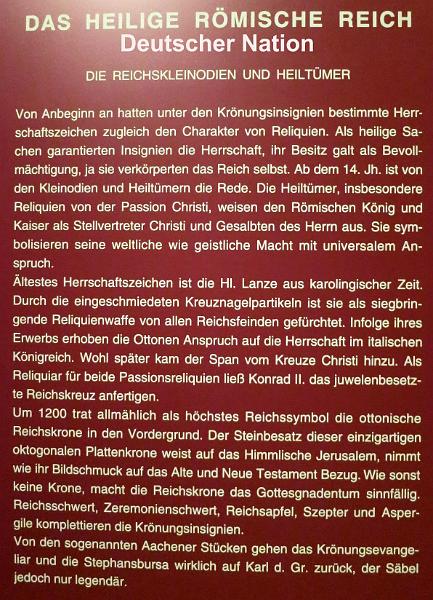 DAS HEILIGE RÖMISCHE REICH
Deutscher Nation

DIE REICHSKLEINODIEN UND HEILTÜMER

Von Anbeginn an hatten unter den Krönungsinsignien bestimmte Herrschaftszeichen zugleich den Charakter von Reliquien. Als heilige Sachen garantierten Insignien die Herrschaft, ihr Besitz galt als Bevollmächtigung, ja sie verkörperten das Reich selbst. Ab dem 14. Jh. ist von den Kleinodien und Heiltümern die Rede. Die Heiltümer, insbesondere Reliquien von der Passion Christi, weisen den Römischen König und Kaiser als Stellvertreter Christi und Gesalbten des Herrn aus. Sie symbolisieren seine weltliche wie geistliche Macht mit universalem Anspruch.

Ältestes Herrschaftszeichen ist die Hl. Lanze aus karolingischer Zeit. Durch die eingeschmiedeten Kreuznagelpartikeln ist sie als siegbringende Reliquienwaffe von allen Reichsfeinden gefürchtet. Infolge ihres Erwerbs erhoben die Ottonen Anspruch auf die Herrschaft im italischen Königreich. Wohl später kam der Span vom Kreuze Christi hinzu. Als Reliquiar für beide Passionsreliquien ließ Konrad II. das juwelenbesetzte Reichskreuz anfertigen.

Um 1200 trat allmählich als höchstes Reichssymbol die ottonische Reichskrone in den Vordergrund. Der Steinbesatz dieser einzigartigen oktogonalen Plattenkrone weist auf das Himmlische Jerusalem, nimmt wie ihr Bildschmuck auf das Alte und Neue Testament Bezug. Wie sonst keine Krone, macht die Reichskrone das Gottesgnadentum sinnfällig. Reichsschwert, Zeremonienschwert, Reichsapfel, Szepter und Aspergile komplettieren die Krönungsinsignien.

Von den sogenannten Aachener Stücken gehen das Krönungsevangeliar und die Stephansbursa wirklich auf Karl d. Gr. zurück, der Säbel jedoch nur legendär.